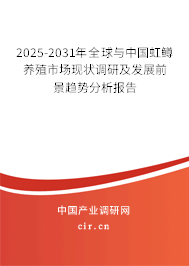 2025-2031年全球与中国虹鳟养殖市场现状调研及发展前景趋势分析报告

中国产业调研网

cir.cn